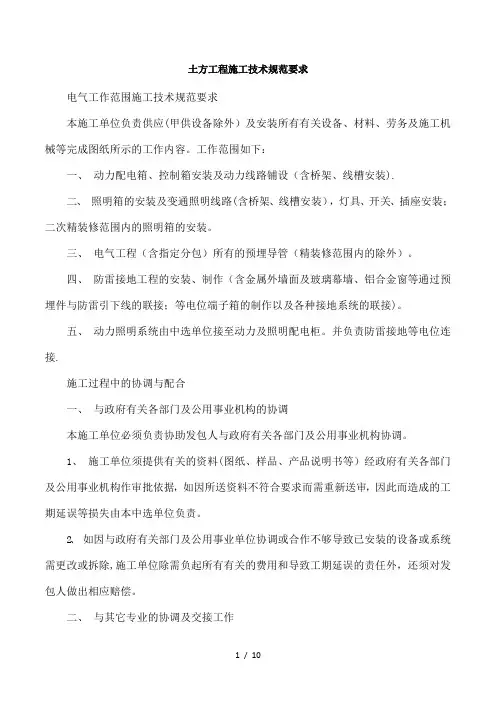 土方工程施工技术规范要求

电气工作范围施工技术规范要求

本施工单位负责供应(甲供设备除外）及安装所有有关设备、材料、劳务及施工机械等完成图纸所示的工作内容。工作范围如下：

一、 动力配电箱、控制箱安装及动力线路铺设（含桥架、线槽安装）.

二、 照明箱的安装及变通照明线路(含桥架、线槽安装），灯具、开关、插座安装；二次精装修范围内的照明箱的安装。

三、 电气工程（含指定分包）所有的预埋导管（精装修范围内的除外）。

四、 防雷接地工程的安装、制作（含金属外墙面及玻璃幕墙、铝合金窗等通过预埋件与防雷引下线的联接；等电位端子箱的制作以及各种接地系统的联接）。

五、 动力照明系统由中选单位接至动力及照明配电柜。并负责防雷接地等电位连接.

施工过程中的协调与配合

一、 与政府有关各部门及公用事业机构的协调

本施工单位必须负责协助发包人与政府有关各部门及公用事业机构协调。

1、 施工单位须提供有关的资料(图纸、样品、产品说明书等）经政府有关各部门及公用事业机构作审批依据，如因所送资料不符合要求而需重新送审，因此而造成的工期延误等损失由本中选单位负责。

2. 如因与政府有关部门及公用事业单位协调或合作不够导致已安装的设备或系统需更改或拆除,施工单位除需负起所有有关的费用和导致工期延误的责任外，还须对发包人做出相应赔偿。

二、 与其它专业的协调及交接工作

1 / 10